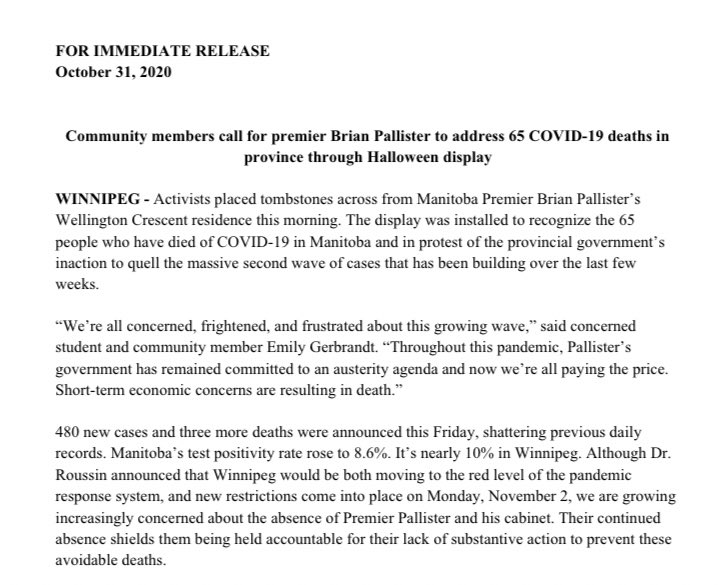 FOR IMMEDIATE RELEASE
October 31, 2020

Community members call for premier Brian Pallister to address 65 COVID-19 deaths in province through Halloween display

WINNIPEG - Activists placed tombstones across from Manitoba Premier Brian Pallister's Wellington Crescent residence this morning. The display was installed to recognize the 65 people who have died of COVID-19 in Manitoba and in protest of the provincial government's inaction to quell the massive second wave of cases that has been building over the last few weeks.

"We're all concerned, frightened, and frustrated about this growing wave," said concerned student and community member Emily Gerbrandt. "Throughout this pandemic, Pallister's government has remained committed to an austerity agenda and now we're all paying the price. Short-term economic concerns are resulting in death."

480 new cases and three more deaths were announced this Friday, shattering previous daily records. Manitoba's test positivity rate rose to 8.6%. It's nearly 10% in Winnipeg. Although Dr. Roussin announced that Winnipeg would be both moving to the red level of the pandemic response system, and new restrictions come into place on Monday, November 2, we are growing increasingly concerned about the absence of Premier Pallister and his cabinet. Their continued absence shields them being held accountable for their lack of substantive action to prevent these avoidable deaths.